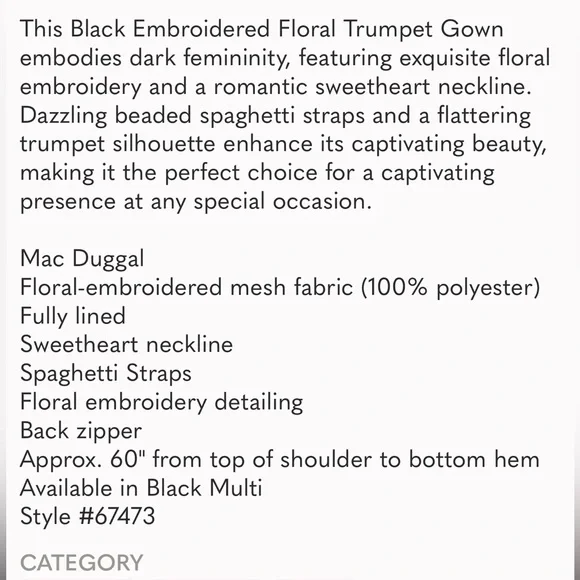 This Black Embroidered Floral Trumpet Gown embodies dark femininity, featuring exquisite floral embroidery and a romantic sweetheart neckline. Dazzling beaded spaghetti straps and a flattering trumpet silhouette enhance its captivating beauty, making it the perfect choice for a captivating presence at any special occasion.

Mac Duggal
Floral-embroidered mesh fabric (100% polyester)
Fully lined
Sweetheart neckline
Spaghetti Straps
Floral embroidery detailing
Back zipper
Approx. 60" from top of shoulder to bottom hem
Available in Black Multi
Style #67473

CATEGORY